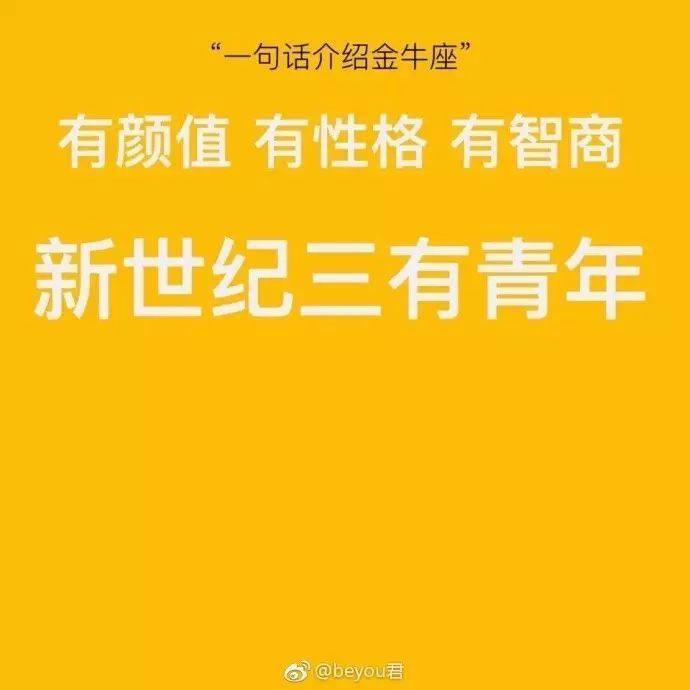 “一句话介绍金牛座”

有颜值 有性格 有智商

新世纪三有青年

@beyou君